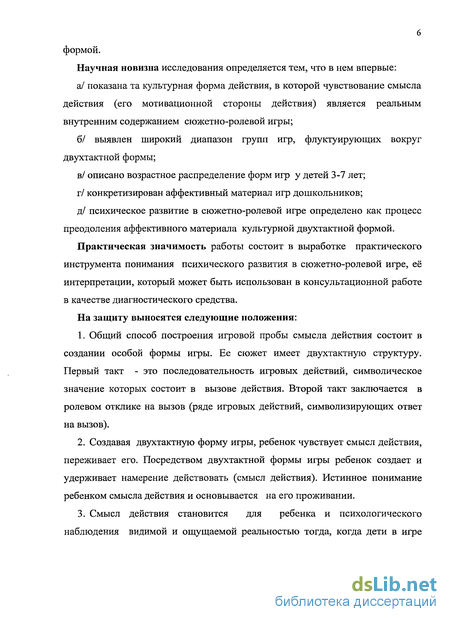 6

формой.

Научная новизна исследования определяется тем, что в нем впервые:

а/ показана та культурная форма действия, в которой чувствование смысла действия (его мотивационной стороны действия) является реальным внутренним содержанием сюжетно-ролевой игры;

б/ выявлен широкий диапазон групп игр, флуктуирующих вокруг двухтактной формы;

в/ описано возрастное распределение форм игр у детей 3-7 лет;

г/ конкретизирован аффективный материал игр дошкольников;

д/ психическое развитие в сюжетно-ролевой игре определено как процесс преодоления аффективного материала культурной двухтактной формой.

Практическая значимость работы состоит в выработке практического инструмента понимания психического развития в сюжетно-ролевой игре, её интерпретации, который может быть использован в консультационной работе в качестве диагностического средства.

На защиту выносятся следующие положения:

1. Общий способ построения игровой пробы смысла действия состоит в создании особой формы игры. Ее сюжет имеет двухтактную структуру. Первый такт - это последовательность игровых действий, символическое значение которых состоит в вызове действия. Второй такт заключается в ролевом отклике на вызов (ряде игровых действий, символизирующих ответ на вызов).

2. Создавая двухтактную форму игры, ребенок чувствует смысл действия, переживает его. Посредством двухтактной формы игры ребенок создает и удерживает намерение действовать (смысл действия). Истинное понимание ребенком смысла действия и основывается на его проживании.

3. Смысл действия становится для ребенка и психологического наблюдения видимой и ощущаемой реальностью тогда, когда дети в игре

dsLib.net
библиотека диссертаций